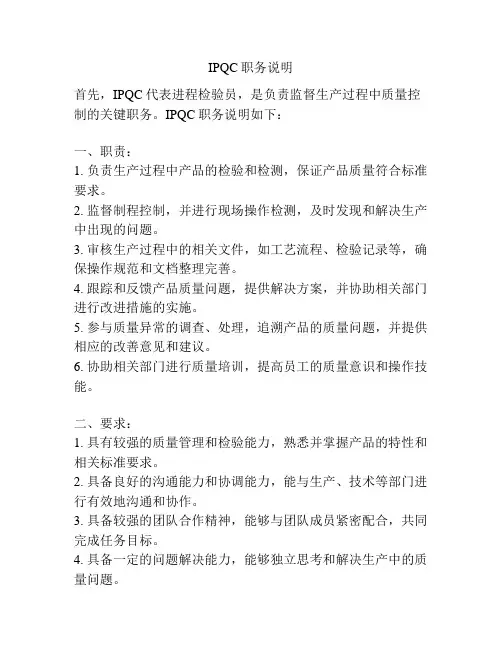 IPQC 职务说明

首先，IPQC 代表进程检验员，是负责监督生产过程中质量控制的关键职务。IPQC 职务说明如下：

一、职责：
1. 负责生产过程中产品的检验和检测，保证产品质量符合标准要求。
2. 监督制程控制，并进行现场操作检测，及时发现和解决生产中出现的问题。
3. 审核生产过程中的相关文件，如工艺流程、检验记录等，确保操作规范和文档整理完善。
4. 跟踪和反馈产品质量问题，提供解决方案，并协助相关部门进行改进措施的实施。
5. 参与质量异常的调查、处理，追溯产品的质量问题，并提供相应的改善意见和建议。
6. 协助相关部门进行质量培训，提高员工的质量意识和操作技能。

二、要求：
1. 具有较强的质量管理和检验能力，熟悉并掌握产品的特性和相关标准要求。
2. 具备良好的沟通能力和协调能力，能与生产、技术等部门进行有效地沟通和协作。
3. 具备较强的团队合作精神，能够与团队成员紧密配合，共同完成任务目标。
4. 具备一定的问题解决能力，能够独立思考和解决生产中的质量问题。